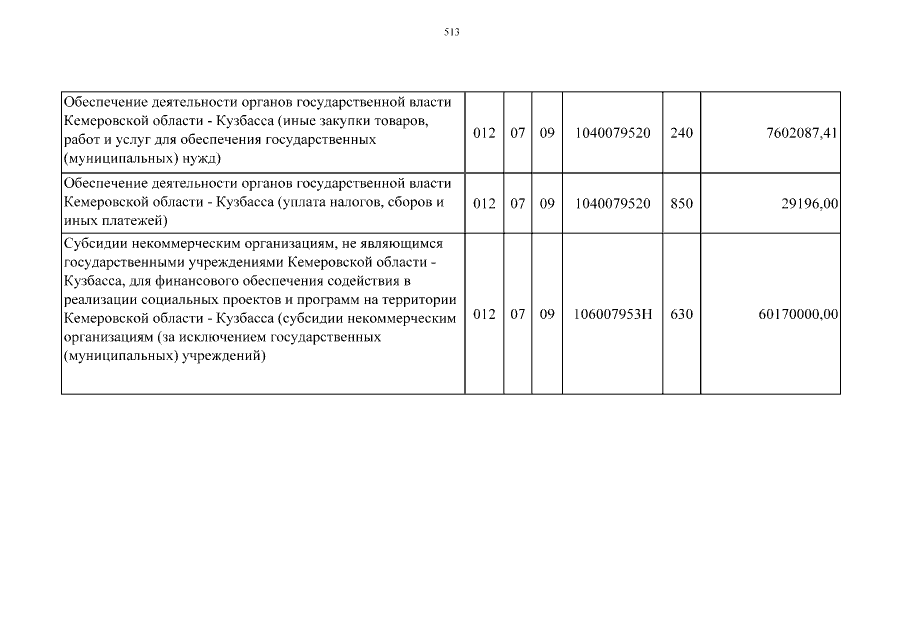 513

| | | | | | | |
|---|---|---|---|---|---|---|
| Обеспечение деятельности органов государственной власти Кемеровской области - Кузбасса (иные закупки товаров, работ и услуг для обеспечения государственных (муниципальных) нужд) | 012 | 07 | 09 | 1040079520 | 240 | 7602087,41 |
| Обеспечение деятельности органов государственной власти Кемеровской области - Кузбасса (уплата налогов, сборов и иных платежей) | 012 | 07 | 09 | 1040079520 | 850 | 29196,00 |
| Субсидии некоммерческим организациям, не являющимся государственными учреждениями Кемеровской области - Кузбасса, для финансового обеспечения содействия в реализации социальных проектов и программ на территории Кемеровской области - Кузбасса (субсидии некоммерческим организациям (за исключением государственных (муниципальных) учреждений) | 012 | 07 | 09 | 106007953Н | 630 | 60170000,00 |